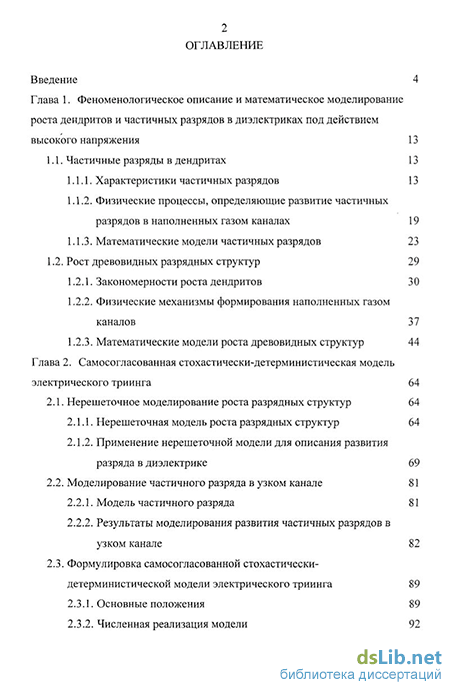 2

ОГЛАВЛЕНИЕ

Введение 4

Глава 1. Феноменологическое описание и математическое моделирование роста дендритов и частичных разрядов в диэлектриках под действием высокого напряжения 13

1.1. Частичные разряды в дендритах 13

1.1.1. Характеристики частичных разрядов 13

1.1.2. Физические процессы, определяющие развитие частичных разрядов в наполненных газом каналах 19

1.1.3. Математические модели частичных разрядов 23

1.2. Рост древовидных разрядных структур 29

1.2.1. Закономерности роста дендритов 30

1.2.2. Физические механизмы формирования наполненных газом каналов 37

1.2.3. Математические модели роста древовидных структур 44

Глава 2. Самосогласованная стохастически-детерминистическая модель электрического триинга 64

2.1. Нерешеточное моделирование роста разрядных структур 64

2.1.1. Нерешеточная модель роста разрядных структур 64

2.1.2. Применение нерешеточной модели для описания развития разряда в диэлектрике 69

2.2. Моделирование частичного разряда в узком канале 81

2.2.1. Модель частичного разряда 81

2.2.2. Результаты моделирования развития частичных разрядов в узком канале 82

2.3. Формулировка самосогласованной стохастически-детерминистической модели электрического триинга 89

2.3.1. Основные положения 89

2.3.2. Численная реализация модели 92

dsLib.net
библиотека диссертаций